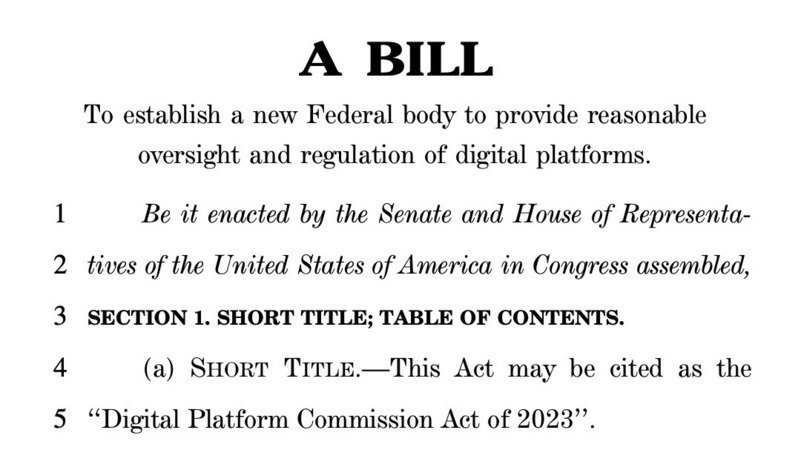 A BILL

To establish a new Federal body to provide reasonable oversight and regulation of digital platforms.

1 Be it enacted by the Senate and House of Representa-
2 tives of the United States of America in Congress assembled,
3 SECTION 1. SHORT TITLE; TABLE OF CONTENTS.
4 (a) SHORT TITLE.—This Act may be cited as the
5 "Digital Platform Commission Act of 2023".